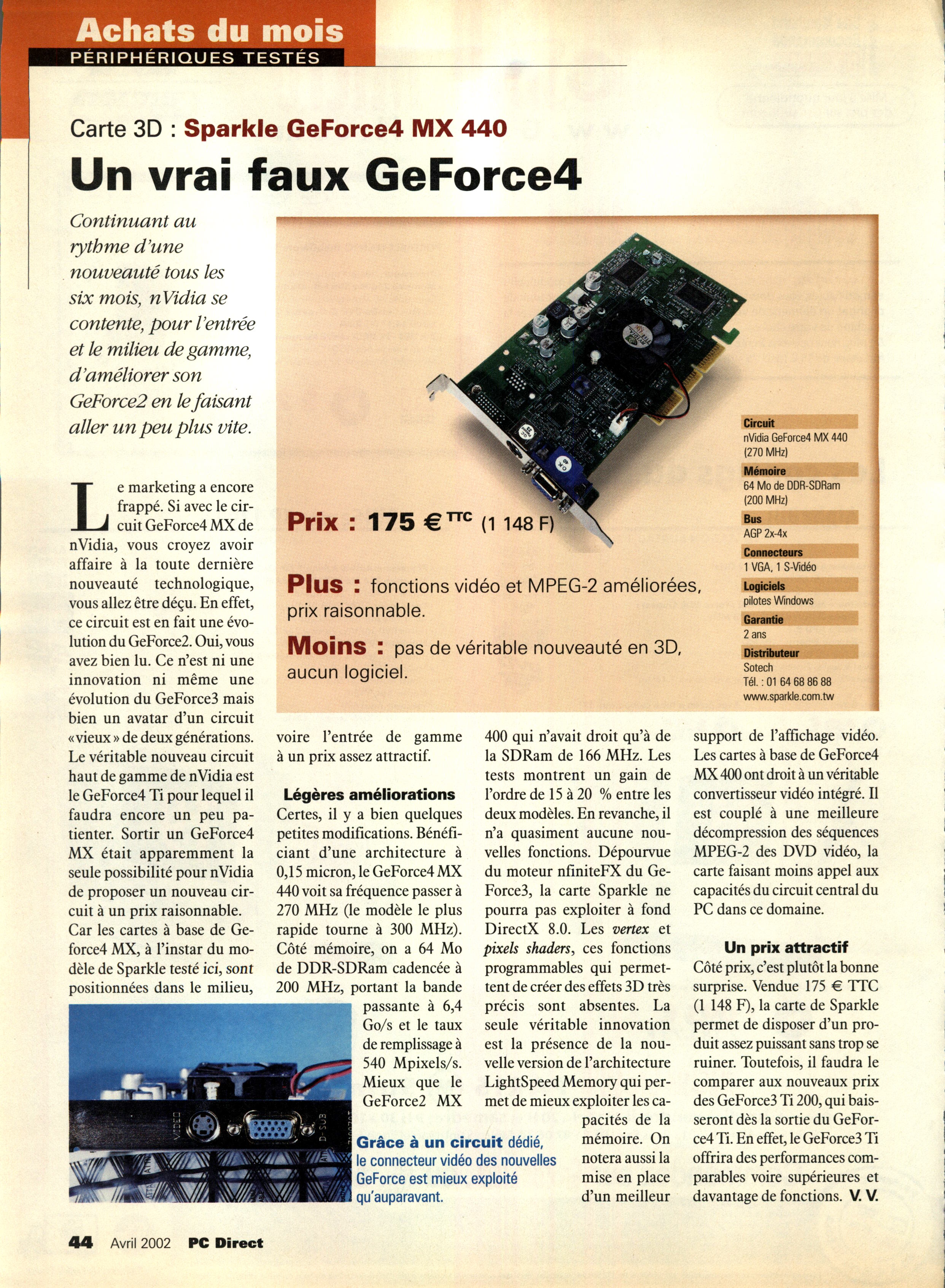 Achats du mois
PÉRIPHÉRIQUES TESTÉS

Carte 3D : Sparkle GeForce4 MX 440

Un vrai faux GeForce4

Continuant au rythme d'une nouveauté tous les six mois, nVidia se contente, pour l'entrée et le milieu de gamme, d'améliorer son GeForce2 en le faisant aller un peu plus vite.

Prix : 175 € TTC (1 148 F)

Plus : fonctions vidéo et MPEG-2 améliorées, prix raisonnable.

Moins : pas de véritable nouveauté en 3D, aucun logiciel.

Circuit
nVidia GeForce4 MX 440 (270 MHz)
Mémoire
64 Mo de DDR-SDRam (200 MHz)
Bus
AGP 2x-4x
Connecteurs
1 VGA, 1 S-Vidéo
Logiciels
pilotes Windows
Garantie
2 ans
Distributeur
Sotech
Tél. : 01 64 68 86 88
www.sparkle.com.tw

Le marketing a encore frappé. Si avec le circuit GeForce4 MX de nVidia, vous croyez avoir affaire à la toute dernière nouveauté technologique, vous allez être déçu. En effet, ce circuit est en fait une évolution du GeForce2. Oui, vous avez bien lu. Ce n'est ni une innovation ni même une évolution du GeForce3 mais bien un avatar d'un circuit « vieux » de deux générations. Le véritable nouveau circuit haut de gamme de nVidia est le GeForce4 Ti pour lequel il faudra encore un peu patienter. Sortir un GeForce4 MX était apparemment la seule possibilité pour nVidia de proposer un nouveau circuit à un prix raisonnable.
Car les cartes à base de Geforce4 MX, à l'instar du modèle de Sparkle testé ici, sont positionnées dans le milieu, voire l'entrée de gamme à un prix assez attractif.

Légères améliorations
Certes, il y a bien quelques petites modifications. Bénéficiant d'une architecture à 0,15 micron, le GeForce4 MX 440 voit sa fréquence passer à 270 MHz (le modèle le plus rapide tourne à 300 MHz). Côté mémoire, on a 64 Mo de DDR-SDRam cadencée à 200 MHz, portant la bande passante à 6,4 Go/s et le taux de remplissage à 540 Mpixels/s. Mieux que le GeForce2 MX 400 qui n'avait droit qu'à de la SDRam de 166 MHz. Les tests montrent un gain de l'ordre de 15 à 20 % entre les deux modèles. En revanche, il n'a quasiment aucune nouvelles fonctions. Dépourvue du moteur nfiniteFX du GeForce3, la carte Sparkle ne pourra pas exploiter à fond DirectX 8.0. Les vertex et pixels shaders, ces fonctions programmables qui permettent de créer des effets 3D très précis sont absentes. La seule véritable innovation est la présence de la nouvelle version de l'architecture LightSpeed Memory qui permet de mieux exploiter les capacités de la mémoire. On notera aussi la mise en place d'un meilleur support de l'affichage vidéo. Les cartes à base de GeForce4 MX 400 ont droit à un véritable convertisseur vidéo intégré. Il est couplé à une meilleure décompression des séquences MPEG-2 des DVD vidéo, la carte faisant moins appel aux capacités du circuit central du PC dans ce domaine.

Un prix attractif
Côté prix, c'est plutôt la bonne surprise. Vendue 175 € TTC (1 148 F), la carte de Sparkle permet de disposer d'un produit assez puissant sans trop se ruiner. Toutefois, il faudra le comparer aux nouveaux prix des GeForce3 Ti 200, qui baisseront dès la sortie du GeForce4 Ti. En effet, le GeForce3 Ti offrira des performances comparables voire supérieures et davantage de fonctions. V. V.

VIDEO D-SUB

Grâce à un circuit dédié, le connecteur vidéo des nouvelles GeForce est mieux exploité qu'auparavant.

44 Avril 2002 PC Direct